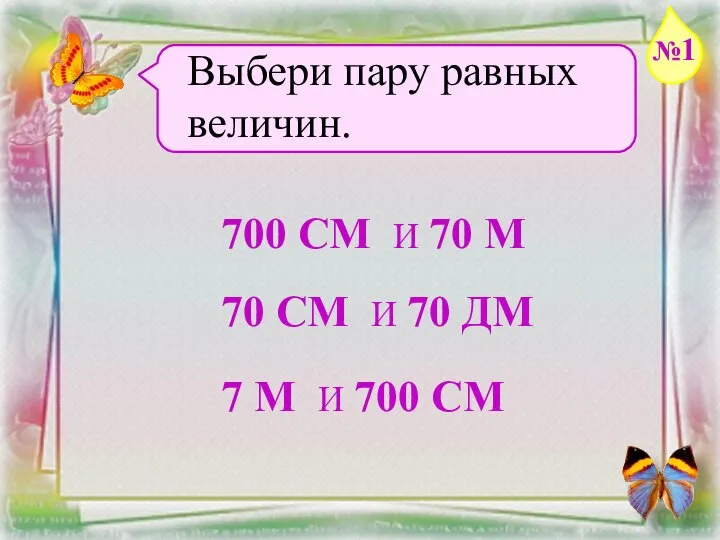 №1

Выбери пару равных величин.

700 СМ и 70 М

70 СМ и 70 ДМ

7 М и 700 СМ